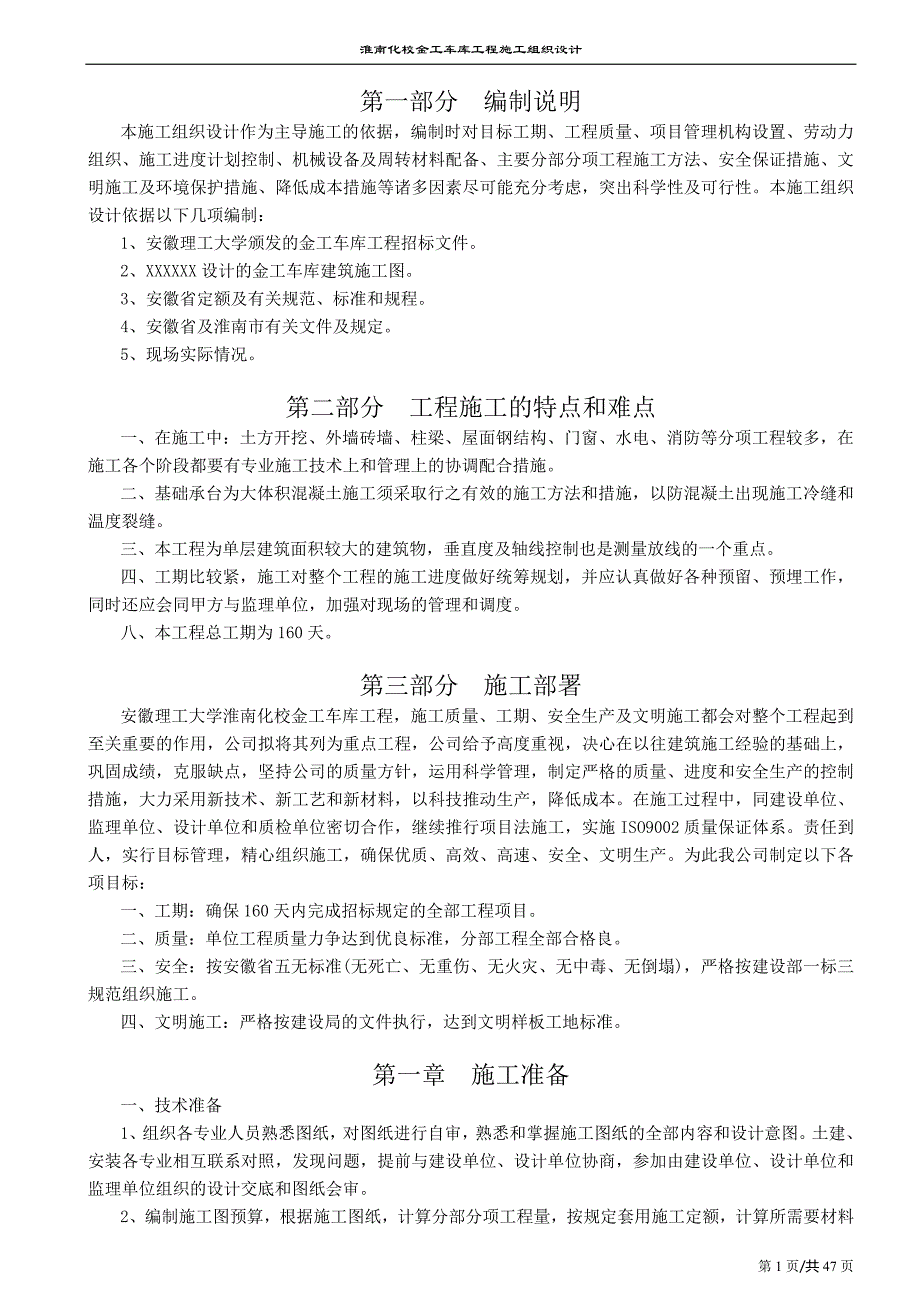 淮南化校金工车库工程施工组织设计

第一部分　编制说明

本施工组织设计作为主导施工的依据，编制时对目标工期、工程质量、项目管理机构设置、劳动力组织、施工进度计划控制、机械设备及周转材料配备、主要分部分项工程施工方法、安全保证措施、文明施工及环境保护措施、降低成本措施等诸多因素尽可能充分考虑，突出科学性及可行性。本施工组织设计依据以下几项编制：

1、安徽理工大学颁发的金工车库工程招标文件。

2、XXXXXX 设计的金工车库建筑施工图。

3、安徽省定额及有关规范、标准和规程。

4、安徽省及淮南市有关文件及规定。

5、现场实际情况。

第二部分　工程施工的特点和难点

一、在施工中：土方开挖、外墙砖墙、柱梁、屋面钢结构、门窗、水电、消防等分项工程较多，在施工各个阶段都要有专业施工技术上和管理上的协调配合措施。

二、基础承台为大体积混凝土施工须采取行之有效的施工方法和措施，以防混凝土出现施工冷缝和温度裂缝。

三、本工程为单层建筑面积较大的建筑物，垂直度及轴线控制也是测量放线的一个重点。

四、工期比较紧，施工对整个工程的施工进度做好统筹规划，并应认真做好各种预留、预埋工作，同时还应会同甲方与监理单位，加强对现场的管理和调度。

八、本工程总工期为 160 天。

第三部分　施工部署

安徽理工大学淮南化校金工车库工程，施工质量、工期、安全生产及文明施工都会对整个工程起到至关重要的作用，公司拟将其列为重点工程，公司给予高度重视，决心在以往建筑施工经验的基础上，巩固成绩，克服缺点，坚持公司的质量方针，运用科学管理，制定严格的质量、进度和安全生产的控制措施，大力采用新技术、新工艺和新材料，以科技推动生产，降低成本。在施工过程中，同建设单位、监理单位、设计单位和质检单位密切合作，继续推行项目法施工，实施 ISO9002 质量保证体系。责任到人，实行目标管理，精心组织施工，确保优质、高效、高速、安全、文明生产。为此我公司制定以下各项目标：

一、工期：确保 160 天内完成招标规定的全部工程项目。

二、质量：单位工程质量力争达到优良标准，分部工程全部合格良。

三、安全：按安徽省五无标准(无死亡、无重伤、无火灾、无中毒、无倒塌)，严格按建设部一标三规范组织施工。

四、文明施工：严格按建设局的文件执行，达到文明样板工地标准。

第一章　施工准备

一、技术准备

1、组织各专业人员熟悉图纸，对图纸进行自审，熟悉和掌握施工图纸的全部内容和设计意图。土建、安装各专业相互联系对照，发现问题，提前与建设单位、设计单位协商，参加由建设单位、设计单位和监理单位组织的设计交底和图纸会审。

2、编制施工图预算，根据施工图纸，计算分部分项工程量，按规定套用施工定额，计算所需要材料

第 1 页/共 47 页